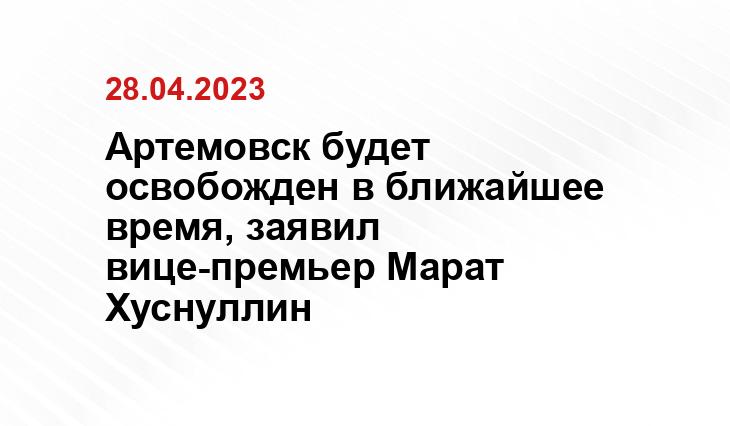 28.04.2023

Артемовск будет освобожден в ближайшее время, заявил вице-премьер Марат Хуснуллин